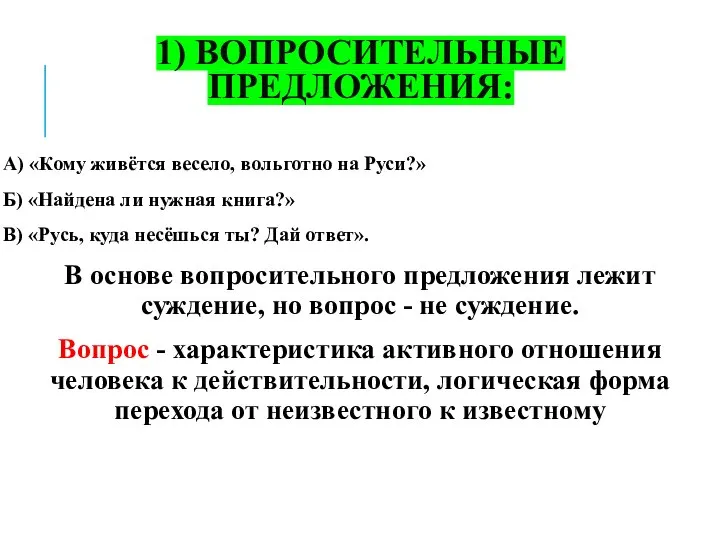 1) ВОПРОСИТЕЛЬНЫЕ ПРЕДЛОЖЕНИЯ:

А) «Кому живётся весело, вольготно на Руси?»

Б) «Найдена ли нужная книга?»

В) «Русь, куда несёшься ты? Дай ответ».

В основе вопросительного предложения лежит суждение, но вопрос - не суждение.

Вопрос - характеристика активного отношения человека к действительности, логическая форма перехода от неизвестного к известному